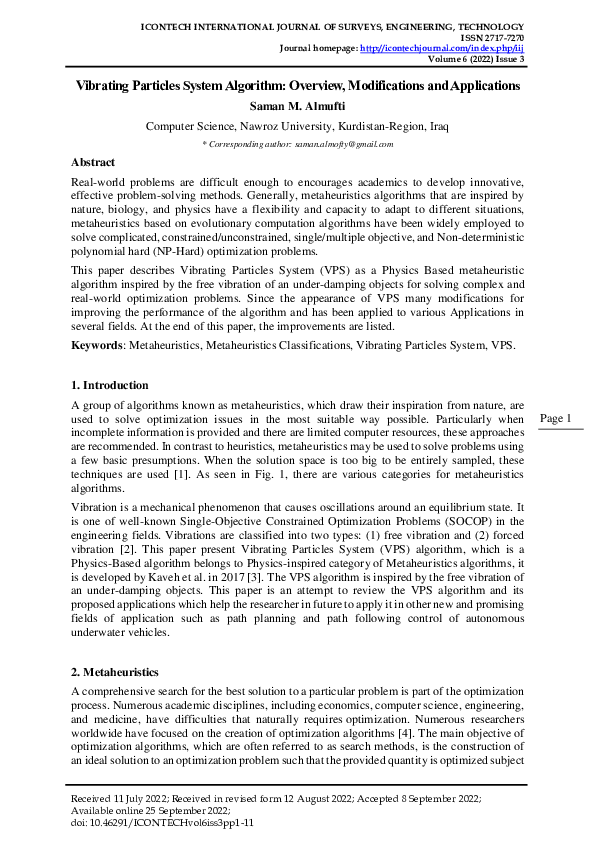 ICONTECH INTERNATIONAL JOURNAL OF SURVEYS, ENGINEERING, TECHNOLOGY
ISSN 2717-7270
Journal homepage: http://icontechjournal.com/index.php/iij
Volume 6 (2022) Issue 3

Vibrating Particles System Algorithm: Overview, Modifications and Applications

Saman M. Almufti

Computer Science, Nawroz University, Kurdistan-Region, Iraq

* Corresponding author: saman.almofty@gmail.com

Abstract

Real-world problems are difficult enough to encourages academics to develop innovative, effective problem-solving methods. Generally, metaheuristics algorithms that are inspired by nature, biology, and physics have a flexibility and capacity to adapt to different situations, metaheuristics based on evolutionary computation algorithms have been widely employed to solve complicated, constrained/unconstrained, single/multiple objective, and Non-deterministic polynomial hard (NP-Hard) optimization problems.

This paper describes Vibrating Particles System (VPS) as a Physics Based metaheuristic algorithm inspired by the free vibration of an under-damping objects for solving complex and real-world optimization problems. Since the appearance of VPS many modifications for improving the performance of the algorithm and has been applied to various Applications in several fields. At the end of this paper, the improvements are listed.

Keywords: Metaheuristics, Metaheuristics Classifications, Vibrating Particles System, VPS.

1. Introduction

A group of algorithms known as metaheuristics, which draw their inspiration from nature, are used to solve optimization issues in the most suitable way possible. Particularly when incomplete information is provided and there are limited computer resources, these approaches are recommended. In contrast to heuristics, metaheuristics may be used to solve problems using a few basic presumptions. When the solution space is too big to be entirely sampled, these techniques are used [1]. As seen in Fig. 1, there are various categories for metaheuristics algorithms.

Page 1

Vibration is a mechanical phenomenon that causes oscillations around an equilibrium state. It is one of well-known Single-Objective Constrained Optimization Problems (SOCOP) in the engineering fields. Vibrations are classified into two types: (1) free vibration and (2) forced vibration [2]. This paper present Vibrating Particles System (VPS) algorithm, which is a Physics-Based algorithm belongs to Physics-inspired category of Metaheuristics algorithms, it is developed by Kaveh et al. in 2017 [3]. The VPS algorithm is inspired by the free vibration of an under-damping objects. This paper is an attempt to review the VPS algorithm and its proposed applications which help the researcher in future to apply it in other new and promising fields of application such as path planning and path following control of autonomous underwater vehicles.

2. Metaheuristics

A comprehensive search for the best solution to a particular problem is part of the optimization process. Numerous academic disciplines, including economics, computer science, engineering, and medicine, have difficulties that naturally requires optimization. Numerous researchers worldwide have focused on the creation of optimization algorithms [4]. The main objective of optimization algorithms, which are often referred to as search methods, is the construction of an ideal solution to an optimization problem such that the provided quantity is optimized subject

Received 11 July 2022; Received in revised form 12 August 2022; Accepted 8 September 2022; Available online 25 September 2022;
doi: 10.46291/ICONTECHvol6iss3pp1-11